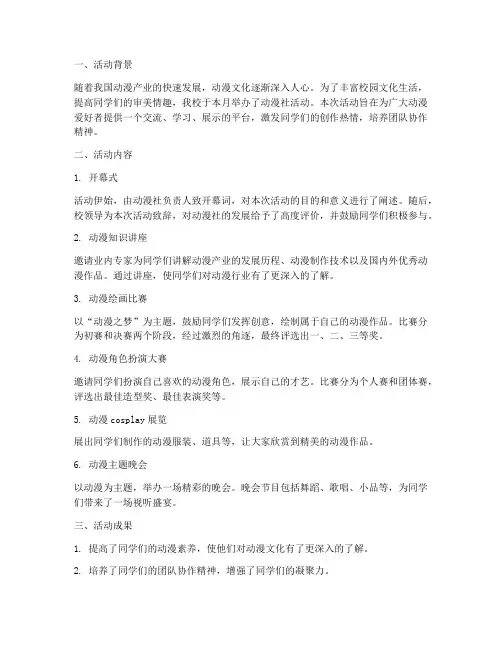 一、活动背景

随着我国动漫产业的快速发展，动漫文化逐渐深入人心。为了丰富校园文化生活，提高同学们的审美情趣，我校于本月举办了动漫社活动。本次活动旨在为广大动漫爱好者提供一个交流、学习、展示的平台，激发同学们的创作热情，培养团队协作精神。

二、活动内容

1. 开幕式

活动伊始，由动漫社负责人致开幕词，对本次活动的目的和意义进行了阐述。随后，校领导为本次活动致辞，对动漫社的发展给予了高度评价，并鼓励同学们积极参与。

2. 动漫知识讲座

邀请业内专家为同学们讲解动漫产业的发展历程、动漫制作技术以及国内外优秀动漫作品。通过讲座，使同学们对动漫行业有了更深入的了解。

3. 动漫绘画比赛

以“动漫之梦”为主题，鼓励同学们发挥创意，绘制属于自己的动漫作品。比赛分为初赛和决赛两个阶段，经过激烈的角逐，最终评选出一、二、三等奖。

4. 动漫角色扮演大赛

邀请同学们扮演自己喜欢的动漫角色，展示自己的才艺。比赛分为个人赛和团体赛，评选出最佳造型奖、最佳表演奖等。

5. 动漫 cosplay 展览

展出同学们制作的动漫服装、道具等，让大家欣赏到精美的动漫作品。

6. 动漫主题晚会

以动漫为主题，举办一场精彩的晚会。晚会节目包括舞蹈、歌唱、小品等，为同学们带来了一场视听盛宴。

三、活动成果

1. 提高了同学们的动漫素养，使他们对动漫文化有了更深入的了解。

2. 培养了同学们的团队协作精神，增强了同学们的凝聚力。